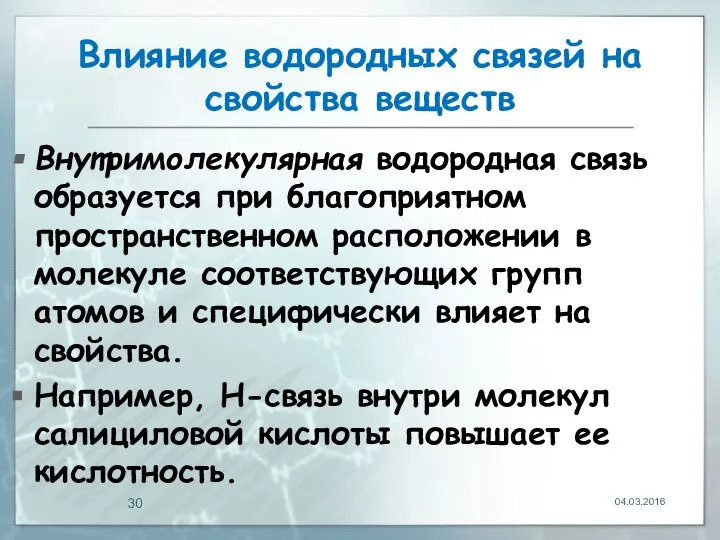 Влияние водородных связей на свойства веществ

Внутримолекулярная водородная связь образуется при благоприятном пространственном расположении в молекуле соответствующих групп атомов и специфически влияет на свойства.

Например, Н-связь внутри молекул салициловой кислоты повышает ее кислотность.

30

04.03.2016